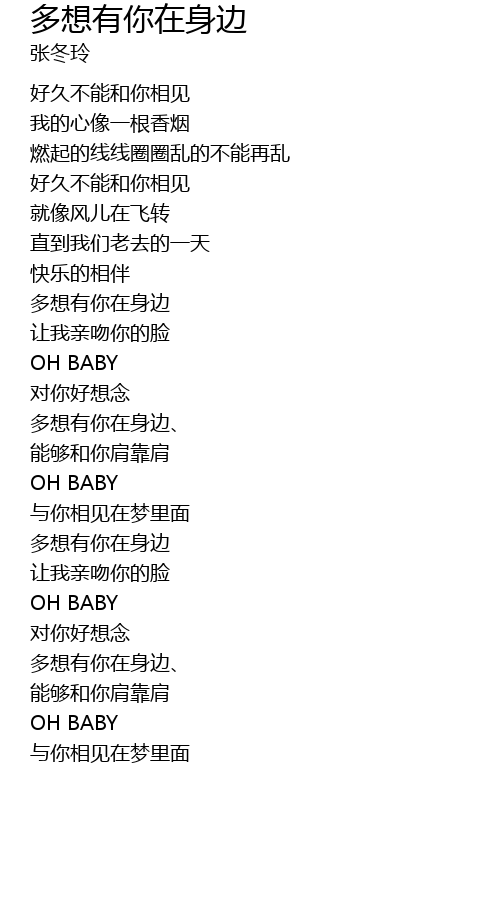 多想有你在身边
张冬玲

好久不能和你相见
我的心像一根香烟
燃起的线线圈圈乱的不能再乱
好久不能和你相见
就像风儿在飞转
直到我们老去的一天
快乐的相伴
多想有你在身边
让我亲吻你的脸
OH BABY
对你好想念
多想有你在身边、
能够和你肩靠肩
OH BABY
与你相见在梦里面
多想有你在身边
让我亲吻你的脸
OH BABY
对你好想念
多想有你在身边、
能够和你肩靠肩
OH BABY
与你相见在梦里面